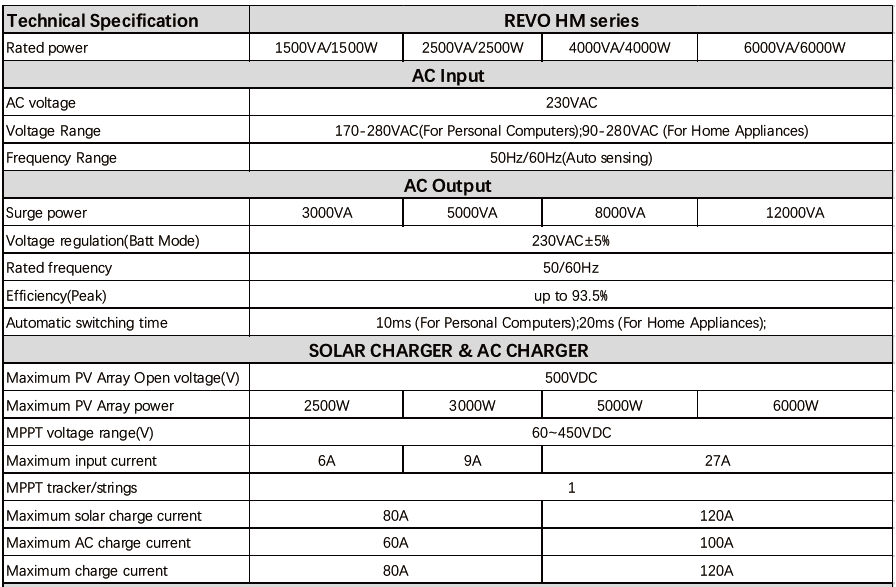 | Technical Specification | REVO HM series | | | |
|---|---|---|---|---|
| Rated power | 1500VA/1500W | 2500VA/2500W | 4000VA/4000W | 6000VA/6000W |
| AC Input | | | | |
| AC voltage | 230VAC | | | |
| Voltage Range | 170-280VAC(For Personal Computers);90-280VAC (For Home Appliances) | | | |
| Frequency Range | 50Hz/60Hz(Auto sensing) | | | |
| AC Output | | | | |
| Surge power | 3000VA | 5000VA | 8000VA | 12000VA |
| Voltage regulation(Batt Mode) | 230VAC±5% | | | |
| Rated frequency | 50/60Hz | | | |
| Efficiency(Peak) | up to 93.5% | | | |
| Automatic switching time | 10ms (For Personal Computers);20ms (For Home Appliances); | | | |
| SOLAR CHARGER & AC CHARGER | | | | |
| Maximum PV Array Open voltage(V) | 500VDC | | | |
| Maximum PV Array power | 2500W | 3000W | 5000W | 6000W |
| MPPT voltage range(V) | 60~450VDC | | | |
| Maximum input current | 6A | 9A | 27A | |
| MPPT tracker/strings | 1 | | | |
| Maximum solar charge current | 80A | | 120A | |
| Maximum AC charge current | 60A | | 100A | |
| Maximum charge current | 80A | | 120A | |